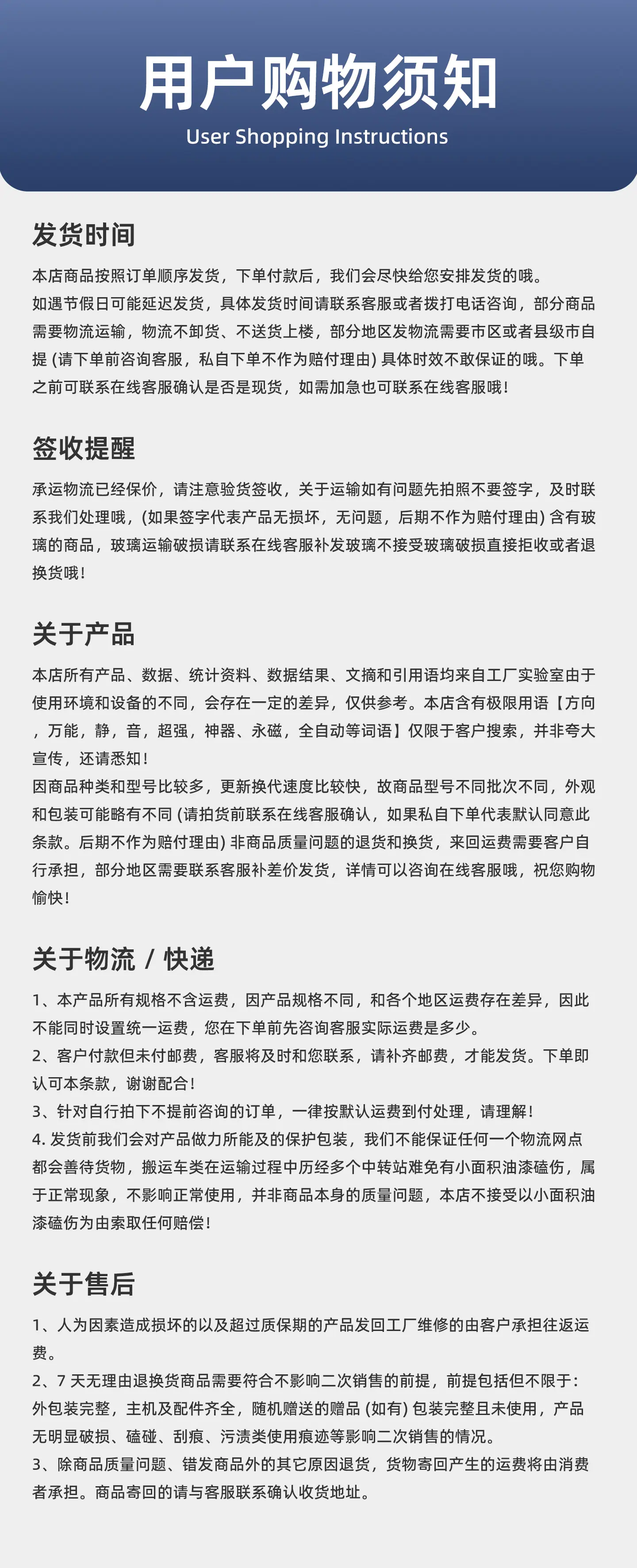 用户购物须知
User Shopping Instructions

发货时间

本店商品按照订单顺序发货，下单付款后，我们会尽快给您安排发货的哦。
如遇节假日可能延迟发货，具体发货时间请联系客服或者拨打电话咨询，部分商品需要物流运输，物流不卸货、不送货上楼，部分地区发物流需要市区或者县级市自提 (请下单前咨询客服，私自下单不作为赔付理由) 具体时效不敢保证的哦。下单之前可联系在线客服确认是否是现货，如需加急也可联系在线客服哦！

签收提醒

承运物流已经保价，请注意验货签收，关于运输如有问题先拍照不要签字，及时联系我们处理哦，(如果签字代表产品无损坏，无问题，后期不作为赔付理由) 含有玻璃的商品，玻璃运输破损请联系在线客服补发玻璃不接受玻璃破损直接拒收或者退换货哦！

关于产品

本店所有产品、数据、统计资料、数据结果、文摘和引用语均来自工厂实验室由于使用环境和设备的不同，会存在一定的差异，仅供参考。本店含有极限用语【方向，万能，静，音，超强，神器、永磁，全自动等词语】仅限于客户搜索，并非夸大宣传，还请悉知！
因商品种类和型号比较多，更新换代速度比较快，故商品型号不同批次不同，外观和包装可能略有不同 (请拍货前联系在线客服确认，如果私自下单代表默认同意此条款。后期不作为赔付理由) 非商品质量问题的退货和换货，来回运费需要客户自行承担，部分地区需要联系客服补差价发货，详情可以咨询在线客服哦，祝您购物愉快！

关于物流 / 快递

1、本产品所有规格不含运费，因产品规格不同，和各个地区运费存在差异，因此不能同时设置统一运费，您在下单前先咨询客服实际运费是多少。
2、客户付款但未付邮费，客服将及时和您联系，请补齐邮费，才能发货。下单即认可本条款，谢谢配合！
3、针对自行拍下不提前咨询的订单，一律按默认运费到付处理，请理解！
4. 发货前我们会对产品做力所能及的保护包装，我们不能保证任何一个物流网点都会善待货物，搬运车类在运输过程中历经多个中转站难免有小面积油漆磕伤，属于正常现象，不影响正常使用，并非商品本身的质量问题，本店不接受以小面积油漆磕伤为由索取任何赔偿！

关于售后

1、人为因素造成损坏的以及超过质保期的产品发回工厂维修的由客户承担往返运费。
2、7 天无理由退换货商品需要符合不影响二次销售的前提，前提包括但不限于：外包装完整，主机及配件齐全，随机赠送的赠品 (如有) 包装完整且未使用，产品无明显破损、磕碰、刮痕、污渍类使用痕迹等影响二次销售的情况。
3、除商品质量问题、错发商品外的其它原因退货，货物寄回产生的运费将由消费者承担。商品寄回的请与客服联系确认收货地址。